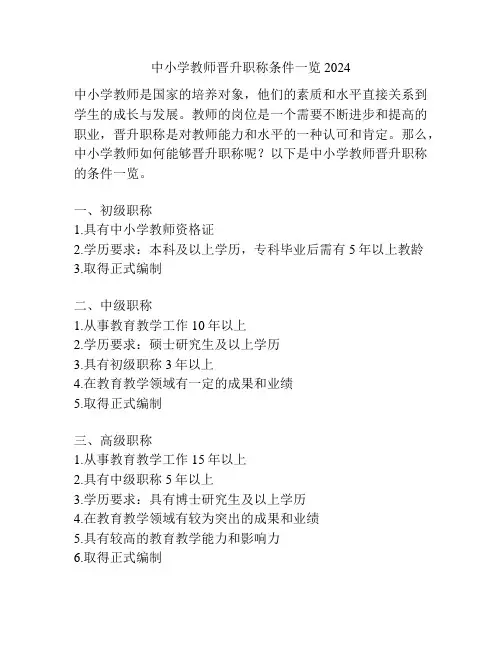 中小学教师晋升职称条件一览 2024

中小学教师是国家的培养对象，他们的素质和水平直接关系到学生的成长与发展。教师的岗位是一个需要不断进步和提高的职业，晋升职称是对教师能力和水平的一种认可和肯定。那么，中小学教师如何能够晋升职称呢？以下是中小学教师晋升职称的条件一览。

一、初级职称
1.具有中小学教师资格证
2.学历要求：本科及以上学历，专科毕业后需有 5 年以上教龄
3.取得正式编制

二、中级职称
1.从事教育教学工作 10 年以上
2.学历要求：硕士研究生及以上学历
3.具有初级职称 3 年以上
4.在教育教学领域有一定的成果和业绩
5.取得正式编制

三、高级职称
1.从事教育教学工作 15 年以上
2.具有中级职称 5 年以上
3.学历要求：具有博士研究生及以上学历
4.在教育教学领域有较为突出的成果和业绩
5.具有较高的教育教学能力和影响力
6.取得正式编制